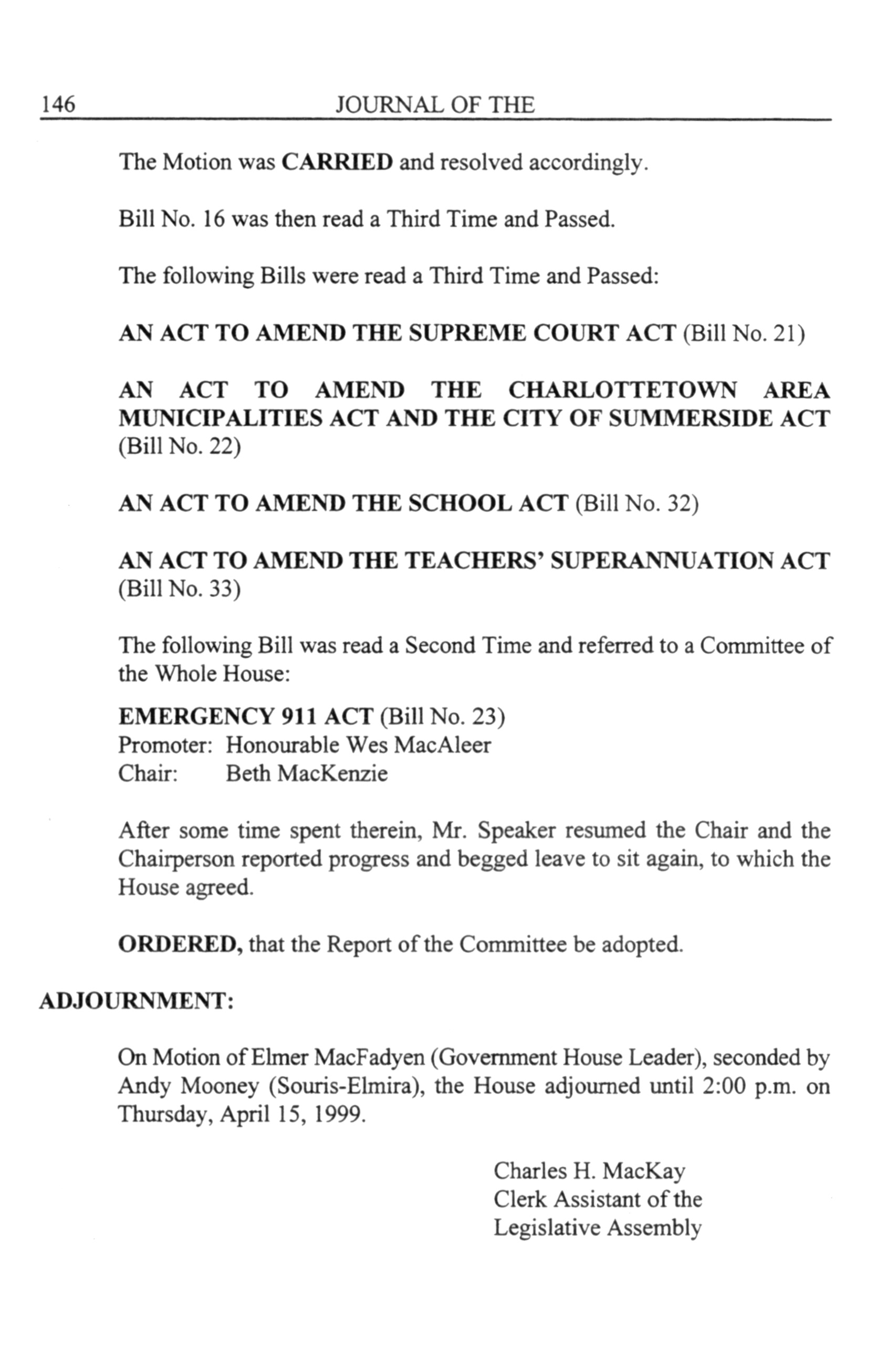 146 JOURNAL OF THE

The Motion was CARRIED and resolved accordingly.

Bill No. 16 was then read a Third Time and Passed.

The following Bills were read a Third Time and Passed:

AN ACT TO AMEND THE SUPREME COURT ACT (Bill No. 21)

AN ACT TO AMEND THE CHARLOTTETOWN AREA MUNICIPALITIES ACT AND THE CITY OF SUMMERSIDE ACT (Bill No. 22)

AN ACT TO AMEND THE SCHOOL ACT (Bill No. 32)

AN ACT TO AMEND THE TEACHERS' SUPERANNUATION ACT (Bill No. 33)

The following Bill was read a Second Time and referred to a Committee of the Whole House:

EMERGENCY 911 ACT (Bill No. 23)
Promoter: Honourable Wes MacAleer
Chair: Beth MacKenzie

After some time spent therein, Mr. Speaker resumed the Chair and the Chairperson reported progress and begged leave to sit again, to which the House agreed.

ORDERED, that the Report of the Committee be adopted.

ADJOURNMENT:

On Motion of Elmer MacFadyen (Government House Leader), seconded by Andy Mooney (Souris-Elmira), the House adjourned until 2:00 p.m. on Thursday, April 15, 1999.

Charles H. MacKay
Clerk Assistant of the
Legislative Assembly